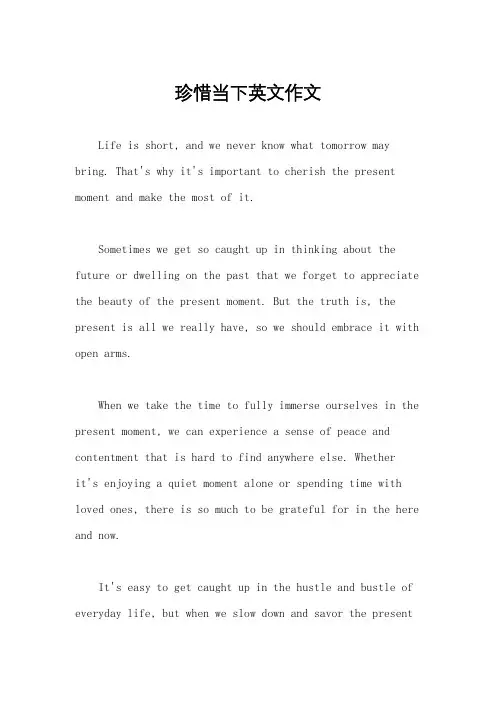 珍惜当下英文作文

Life is short, and we never know what tomorrow may bring. That's why it's important to cherish the present moment and make the most of it.

Sometimes we get so caught up in thinking about the future or dwelling on the past that we forget to appreciate the beauty of the present moment. But the truth is, the present is all we really have, so we should embrace it with open arms.

When we take the time to fully immerse ourselves in the present moment, we can experience a sense of peace and contentment that is hard to find anywhere else. Whether it's enjoying a quiet moment alone or spending time with loved ones, there is so much to be grateful for in the here and now.

It's easy to get caught up in the hustle and bustle of everyday life, but when we slow down and savor the present